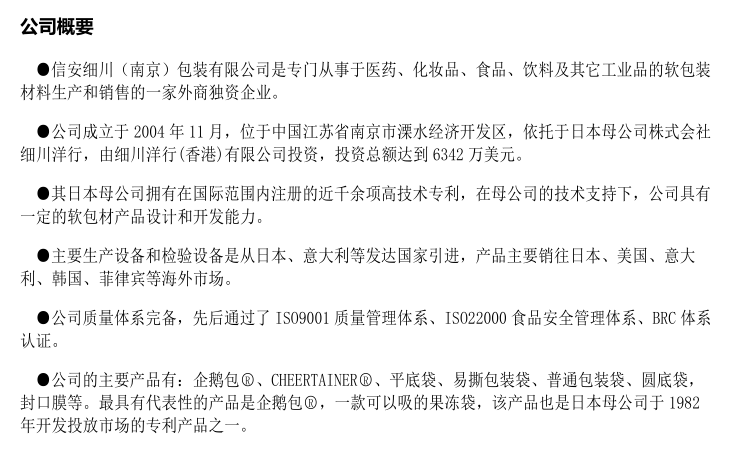 公司概要

●信安细川（南京）包装有限公司是专门从事于医药、化妆品、食品、饮料及其它工业品的软包装材料生产和销售的一家外商独资企业。

●公司成立于2004年11月，位于中国江苏省南京市溧水经济开发区，依托于日本母公司株式会社细川洋行，由细川洋行(香港)有限公司投资，投资总额达到6342万美元。

●其日本母公司拥有在国际范围内注册的近千余项高技术专利，在母公司的技术支持下，公司具有一定的软包材产品设计和开发能力。

●主要生产设备和检验设备是从日本、意大利等发达国家引进，产品主要销往日本、美国、意大利、韩国、菲律宾等海外市场。

●公司质量体系完备，先后通过了ISO9001质量管理体系、ISO22000食品安全管理体系、BRC体系认证。

●公司的主要产品有：企鹅包®、CHEERTAINER®、平底袋、易撕包装袋、普通包装袋、圆底袋，封口膜等。最具有代表性的产品是企鹅包®，一款可以吸的果冻袋，该产品也是日本母公司于1982年开发投放市场的专利产品之一。